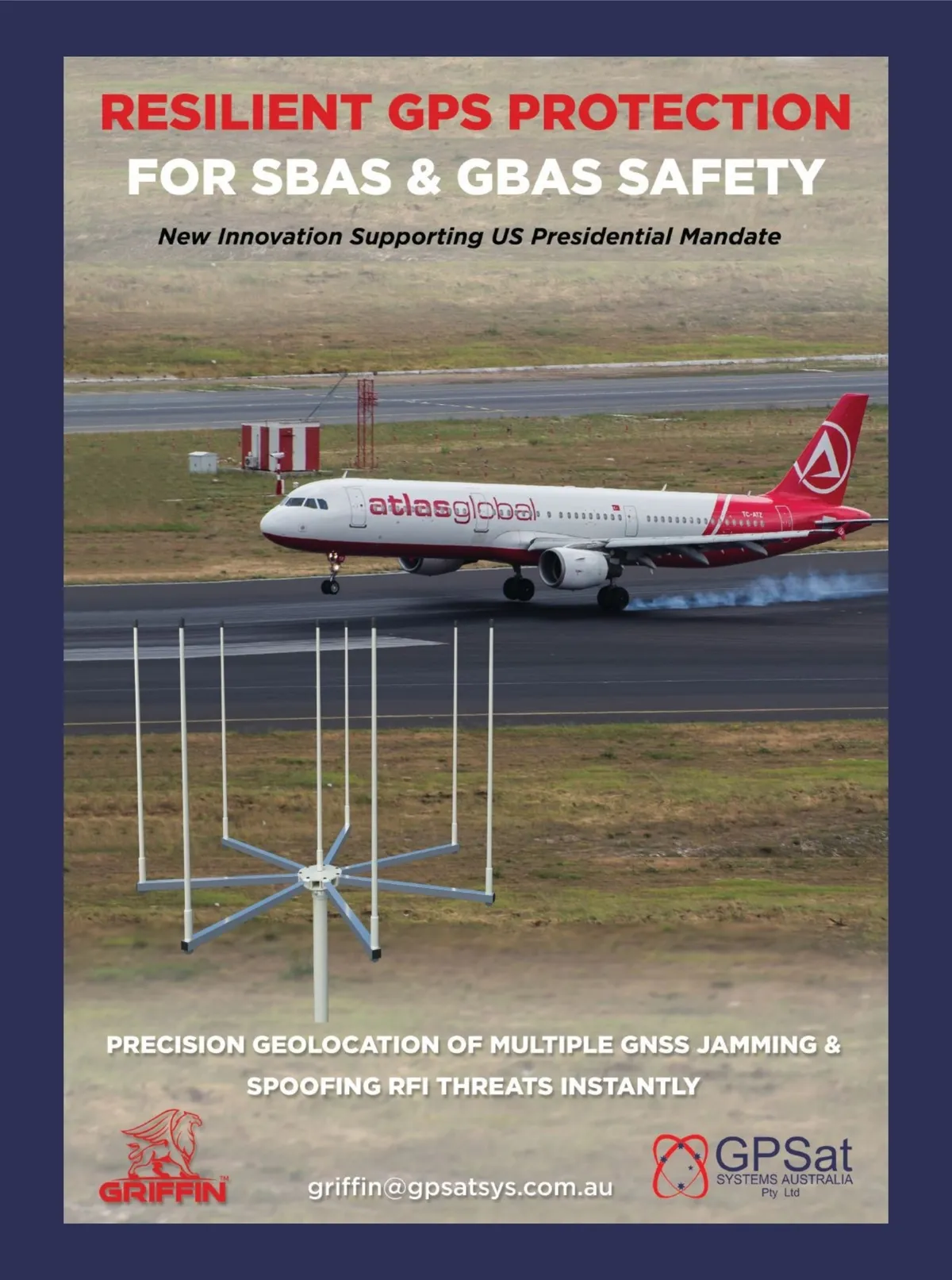 RESILIENT GPS PROTECTION
FOR SBAS & GBAS SAFETY

New Innovation Supporting US Presidential Mandate

atlasglobal

TC-ATZ

PRECISION GEOLOCATION OF MULTIPLE GNSS JAMMING & SPOOFING RFI THREATS INSTANTLY

GRIFFIN™

griffin@gpsatsys.com.au

GPSat
SYSTEMS AUSTRALIA
Pty Ltd